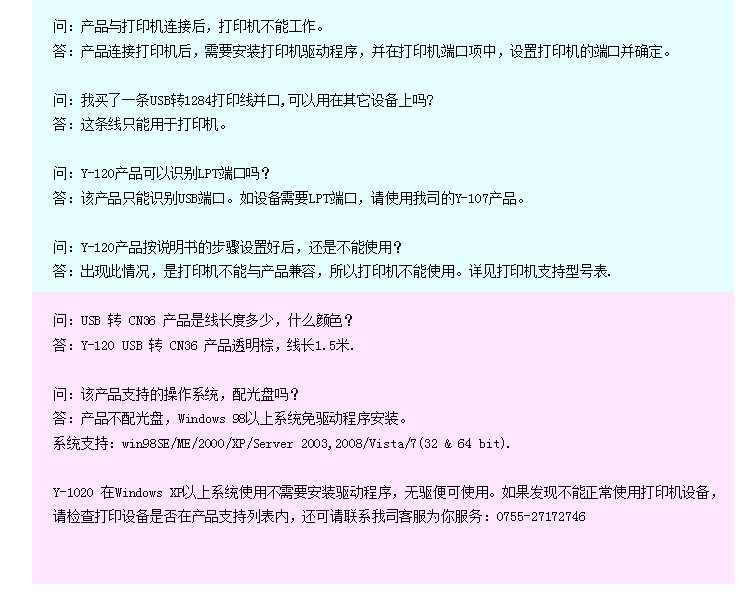 问：产品与打印机连接后，打印机不能工作。
答：产品连接打印机后，需要安装打印机驱动程序，并在打印机端口项中，设置打印机的端口并确定。

问：我买了一条USB转1284打印线并口,可以用在其它设备上吗?
答：这条线只能用于打印机。

问：Y-120产品可以识别LPT端口吗？
答：该产品只能识别USB端口。如设备需要LPT端口，请使用我司的Y-107产品。

问：Y-120产品按说明书的步骤设置好后，还是不能使用？
答：出现此情况，是打印机不能与产品兼容，所以打印机不能使用。详见打印机支持型号表.

问：USB 转 CN36 产品是线长度多少，什么颜色？
答：Y-120 USB 转 CN36 产品透明棕，线长1.5米.

问：该产品支持的操作系统，配光盘吗？
答：产品不配光盘，Windows 98以上系统免驱动程序安装。
系统支持：win98SE/ME/2000/XP/Server 2003,2008/Vista/7(32 & 64 bit).

Y-1020 在Windows XP以上系统使用不需要安装驱动程序，无驱便可使用。如果发现不能正常使用打印机设备，请检查打印设备是否在产品支持列表内，还可请联系我司客服为你服务：0755-27172746